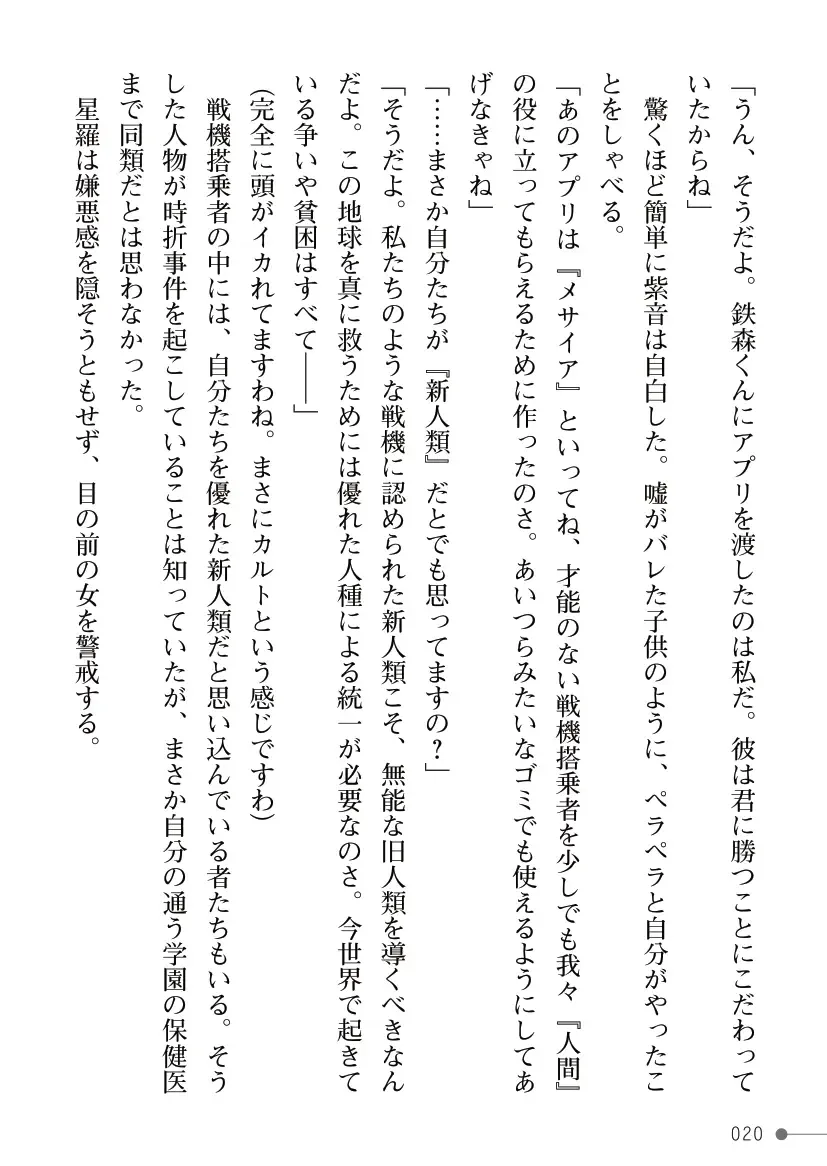 「うん、そうだよ。鉄森くんにアプリを渡したのは私だ。彼は君に勝つことにこだわっていたからね」

驚くほど簡単に紫音は自白した。嘘がバレた子供のように、ペラペラと自分がやったことをしゃべる。

「あのアプリは『メサイア』といってね、才能のない戦機搭乗者を少しでも我々『人間』の役に立ってもらえるために作ったのさ。あいつらみたいなゴミでも使えるようにしてあげなきゃね」

「……まさか自分たちが『新人類』だとでも思ってますの？」

「そうだよ。私たちのような戦機に認められた新人類こそ、無能な旧人類を導くべきなんだよ。この地球を真に救うためには優れた人種による統一が必要なのさ。今世界で起きている争いや貧困はすべて――」

（完全に頭がイカれてますわね。まさにカルトという感じですわ）

戦機搭乗者の中には、自分たちを優れた新人類だと思い込んでいる者たちもいる。そうした人物が時折事件を起こしていることは知っていたが、まさか自分の通う学園の保健医まで同類だとは思わなかった。

星羅は嫌悪感を隠そうともせず、目の前の女を警戒する。

020